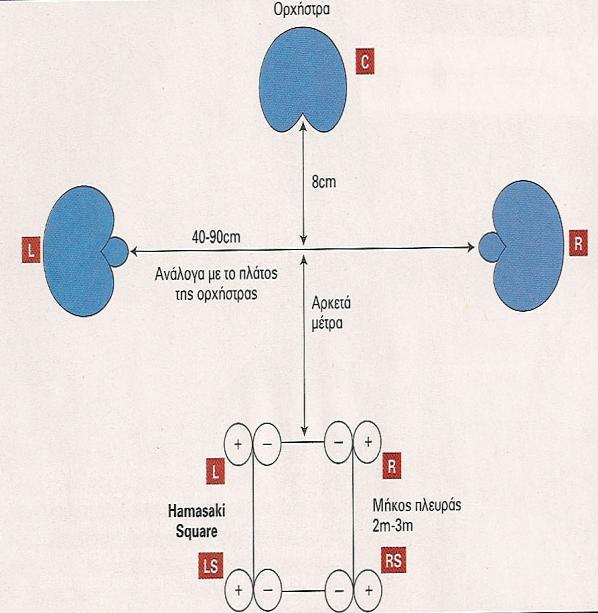 Ορχήστρα

C

8cm

L

40-90cm

R

Ανάλογα με το πλάτος της ορχήστρας

Αρκετά μέτρα

+ −

− +

L

R

Hamasaki Square

Μήκος πλευράς 2m-3m

LS

RS

+ −

− +